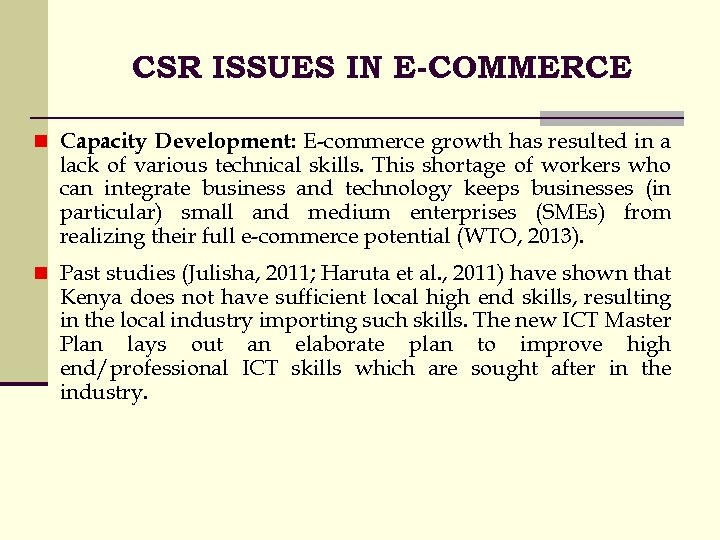 CSR ISSUES IN E-COMMERCE

• Capacity Development: E-commerce growth has resulted in a lack of various technical skills. This shortage of workers who can integrate business and technology keeps businesses (in particular) small and medium enterprises (SMEs) from realizing their full e-commerce potential (WTO, 2013).

• Past studies (Julisha, 2011; Haruta et al., 2011) have shown that Kenya does not have sufficient local high end skills, resulting in the local industry importing such skills. The new ICT Master Plan lays out an elaborate plan to improve high end/professional ICT skills which are sought after in the industry.